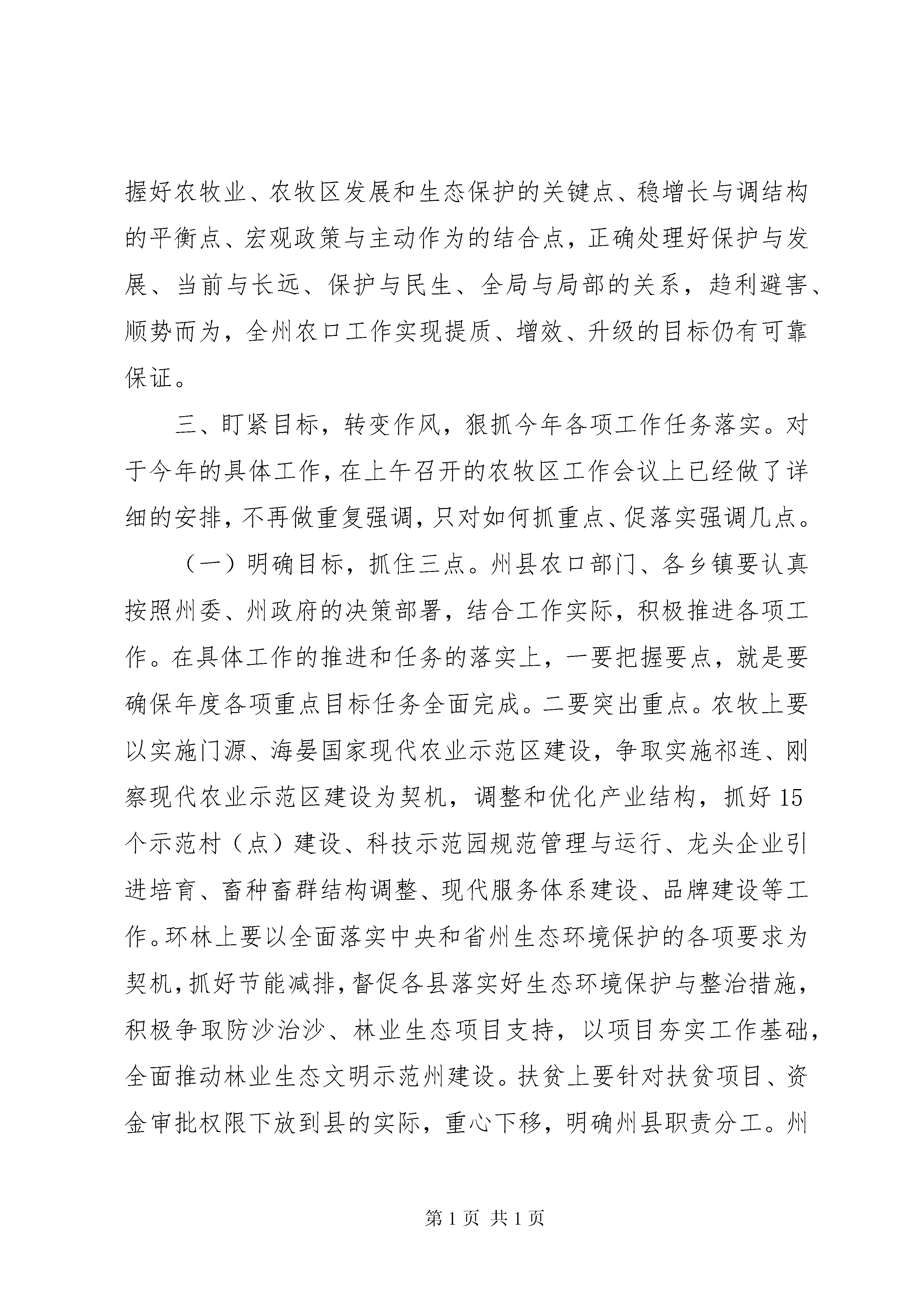 握好农牧业、农牧区发展和生态保护的关键点、稳增长与调结构的平衡点、宏观政策与主动作为的结合点，正确处理好保护与发展、当前与长远、保护与民生、全局与局部的关系，趋利避害、顺势而为，全州农口工作实现提质、增效、升级的目标仍有可靠保证。

三、盯紧目标，转变作风，狠抓今年各项工作任务落实。对于今年的具体工作，在上午召开的农牧区工作会议上已经做了详细的安排，不再做重复强调，只对如何抓重点、促落实强调几点。

（一）明确目标，抓住三点。州县农口部门、各乡镇要认真按照州委、州政府的决策部署，结合工作实际，积极推进各项工作。在具体工作的推进和任务的落实上，一要把握要点，就是要确保年度各项重点目标任务全面完成。二要突出重点。农牧上要以实施门源、海晏国家现代农业示范区建设，争取实施祁连、刚察现代农业示范区建设为契机，调整和优化产业结构，抓好15个示范村（点）建设、科技示范园规范管理与运行、龙头企业引进培育、畜种畜群结构调整、现代服务体系建设、品牌建设等工作。环林上要以全面落实中央和省州生态环境保护的各项要求为契机，抓好节能减排，督促各县落实好生态环境保护与整治措施，积极争取防沙治沙、林业生态项目支持，以项目夯实工作基础，全面推动林业生态文明示范州建设。扶贫上要针对扶贫项目、资金审批权限下放到县的实际，重心下移，明确州县职责分工。州

第1页 共1页